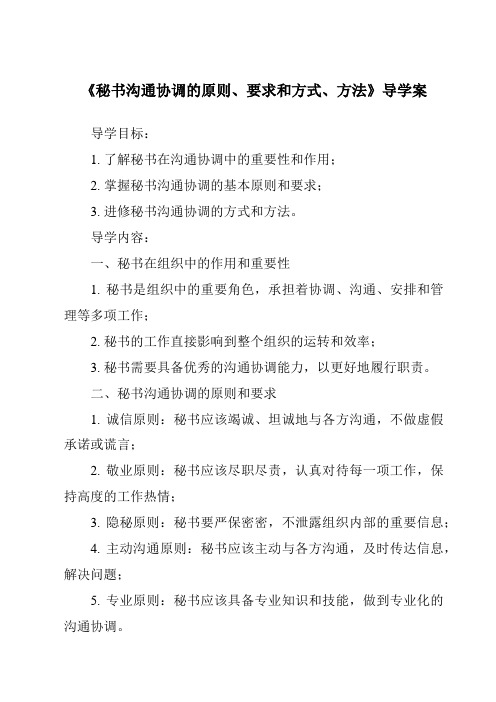 《秘书沟通协调的原则、要求和方式、方法》导学案

导学目标：

1. 了解秘书在沟通协调中的重要性和作用；

2. 掌握秘书沟通协调的基本原则和要求；

3. 进修秘书沟通协调的方式和方法。

导学内容：

一、秘书在组织中的作用和重要性

1. 秘书是组织中的重要角色，承担着协调、沟通、安排和管理等多项工作；

2. 秘书的工作直接影响到整个组织的运转和效率；

3. 秘书需要具备优秀的沟通协调能力，以更好地履行职责。

二、秘书沟通协调的原则和要求

1. 诚信原则：秘书应该竭诚、坦诚地与各方沟通，不做虚假承诺或谎言；

2. 敬业原则：秘书应该尽职尽责，认真对待每一项工作，保持高度的工作热情；

3. 隐秘原则：秘书要严保密密，不泄露组织内部的重要信息；

4. 主动沟通原则：秘书应该主动与各方沟通，及时传达信息，解决问题；

5. 专业原则：秘书应该具备专业知识和技能，做到专业化的沟通协调。